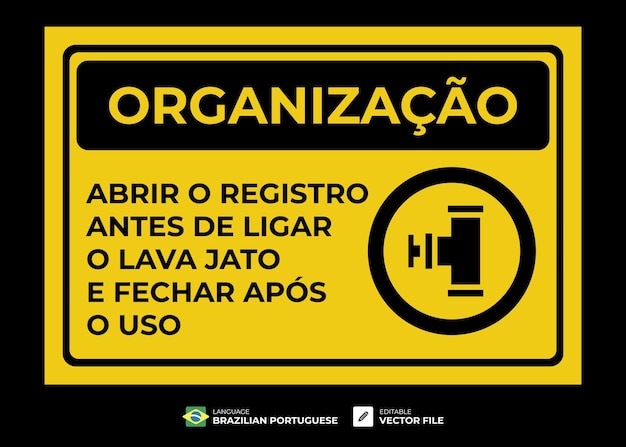 ORGANIZAÇÃO

ABRIR O REGISTRO ANTES DE LIGAR O LAVA JATO E FECHAR APÓS O USO

LANGUAGE
BRAZILIAN PORTUGUESE

EDITABLE
VECTOR FILE